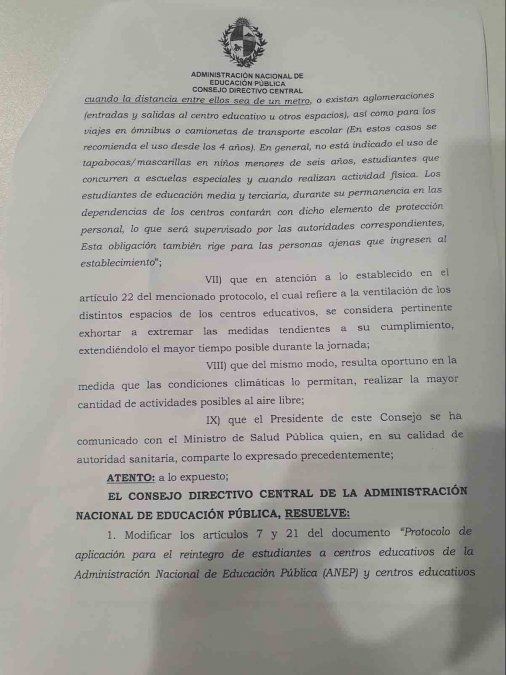 ADMINISTRACIÓN NACIONAL DE EDUCACIÓN PÚBLICA
CONSEJO DIRECTIVO CENTRAL

cuando la distancia entre ellos sea de un metro, o existan aglomeraciones (entradas y salidas al centro educativo u otros espacios), así como para los viajes en ómnibus o camionetas de transporte escolar (En estos casos se recomienda el uso desde los 4 años). En general, no está indicado el uso de tapabocas/mascarillas en niños menores de seis años, estudiantes que concurren a escuelas especiales y cuando realizan actividad física. Los estudiantes de educación media y terciaria, durante su permanencia en las dependencias de los centros contarán con dicho elemento de protección personal, lo que será supervisado por las autoridades correspondientes, Esta obligación también rige para las personas ajenas que ingresen al establecimiento";

VII) que en atención a lo establecido en el artículo 22 del mencionado protocolo, el cual refiere a la ventilación de los distintos espacios de los centros educativos, se considera pertinente exhortar a extremar las medidas tendientes a su cumplimiento, extendiéndolo el mayor tiempo posible durante la jornada;

VIII) que del mismo modo, resulta oportuno en la medida que las condiciones climáticas lo permitan, realizar la mayor cantidad de actividades posibles al aire libre;

IX) que el Presidente de este Consejo se ha comunicado con el Ministro de Salud Pública quien, en su calidad de autoridad sanitaria, comparte lo expresado precedentemente;

ATENTO: a lo expuesto;

EL CONSEJO DIRECTIVO CENTRAL DE LA ADMINISTRACIÓN NACIONAL DE EDUCACIÓN PÚBLICA, RESUELVE:

1. Modificar los artículos 7 y 21 del documento "Protocolo de aplicación para el reintegro de estudiantes a centros educativos de la Administración Nacional de Educación Pública (ANEP) y centros educativos